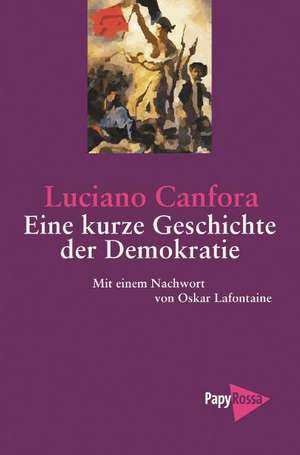 Luciano Canfora
Eine kurze Geschichte der Demokratie

Mit einem Nachwort von Oskar Lafontaine

PapyRossa